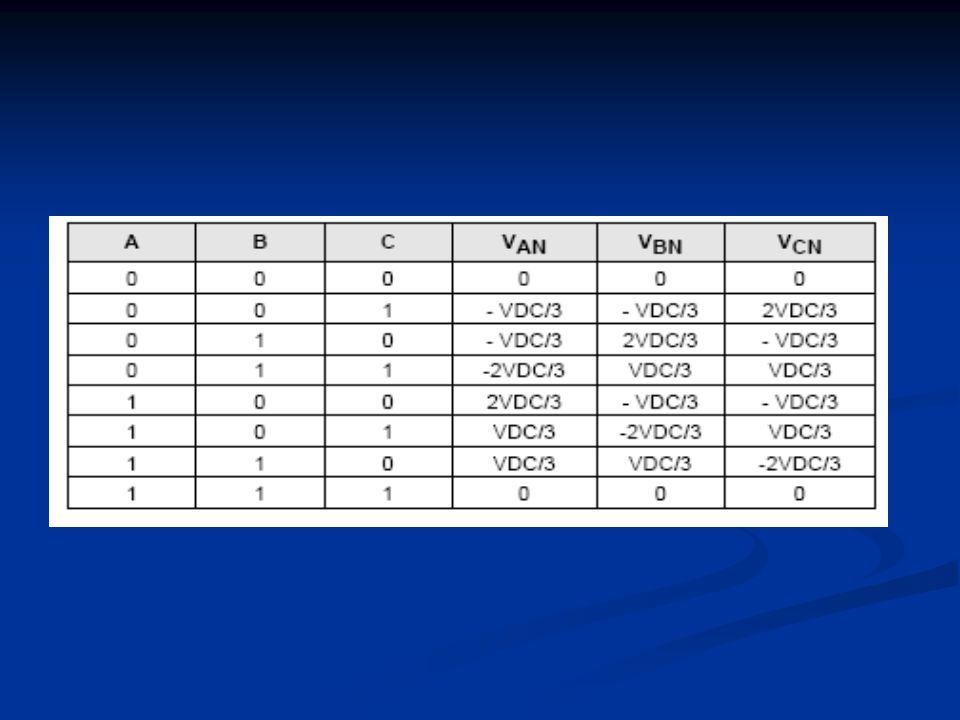 | A | B | C | $V_{AN}$ | $V_{BN}$ | $V_{CN}$ |
|---|---|---|---|---|---|
| 0 | 0 | 0 | 0 | 0 | 0 |
| 0 | 0 | 1 | - VDC/3 | - VDC/3 | 2VDC/3 |
| 0 | 1 | 0 | - VDC/3 | 2VDC/3 | - VDC/3 |
| 0 | 1 | 1 | -2VDC/3 | VDC/3 | VDC/3 |
| 1 | 0 | 0 | 2VDC/3 | - VDC/3 | - VDC/3 |
| 1 | 0 | 1 | VDC/3 | -2VDC/3 | VDC/3 |
| 1 | 1 | 0 | VDC/3 | VDC/3 | -2VDC/3 |
| 1 | 1 | 1 | 0 | 0 | 0 |